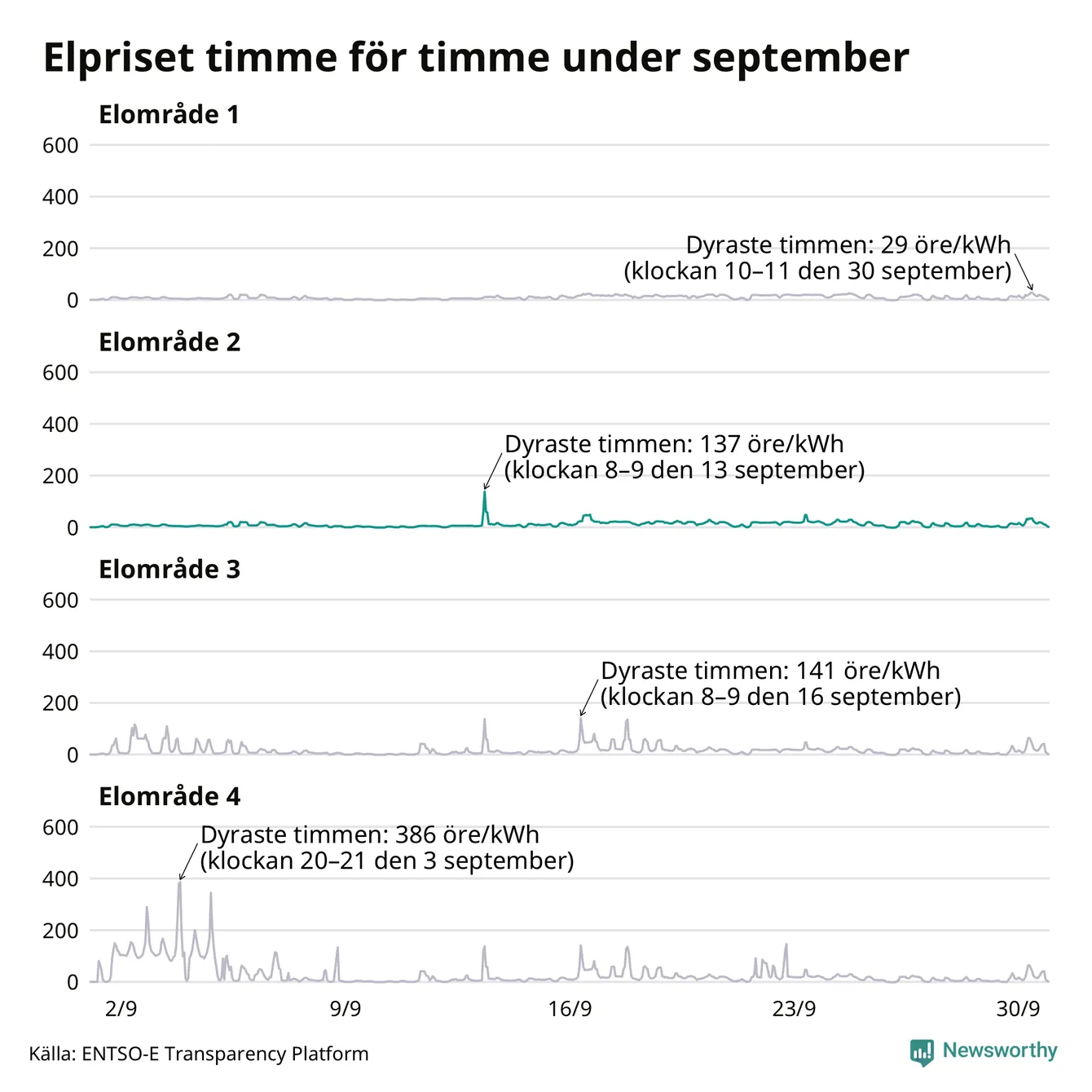 Elpriset timme för timme under september

Elområde 1

600
400
200
0

Dyraste timmen: 29 öre/kWh
(klockan 10–11 den 30 september)

Elområde 2

600
400
200
0

Dyraste timmen: 137 öre/kWh
(klockan 8–9 den 13 september)

Elområde 3

600
400
200
0

Dyraste timmen: 141 öre/kWh
(klockan 8–9 den 16 september)

Elområde 4

600
400
200
0

Dyraste timmen: 386 öre/kWh
(klockan 20–21 den 3 september)

2/9
9/9
16/9
23/9
30/9

Källa: ENTSO-E Transparency Platform

Newsworthy